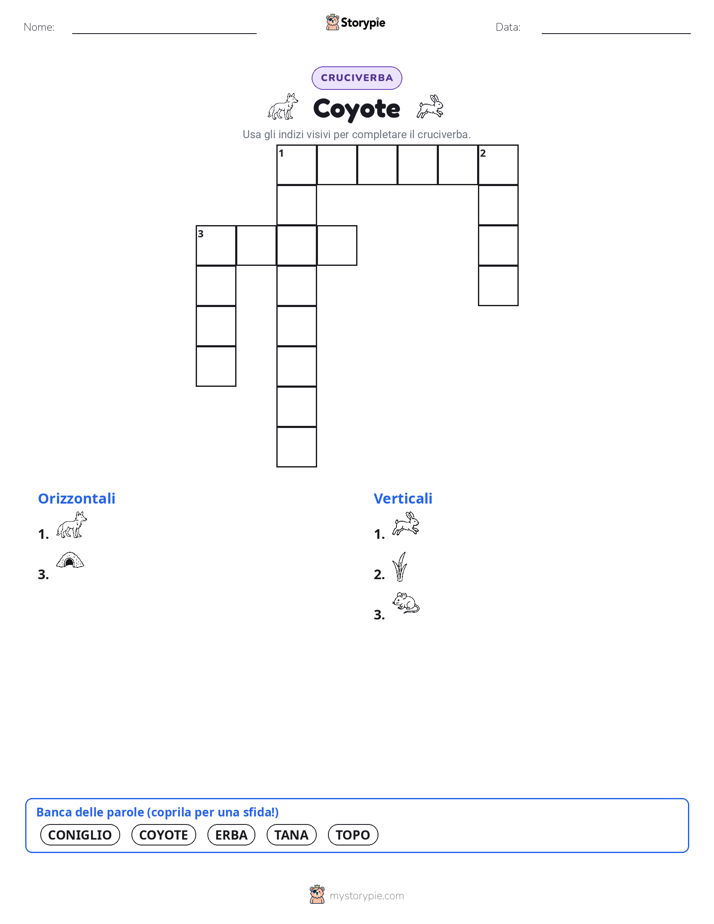 Nome:

Storypie

Data:

CRUCIVERBA

Coyote

Usa gli indizi visivi per completare il cruciverba.

1 2 3

Orizzontali

1.

3.

Verticali

1.

2.

3.

Banca delle parole (coprila per una sfida!)

CONIGLIO COYOTE ERBA TANA TOPO

mystorypie.com